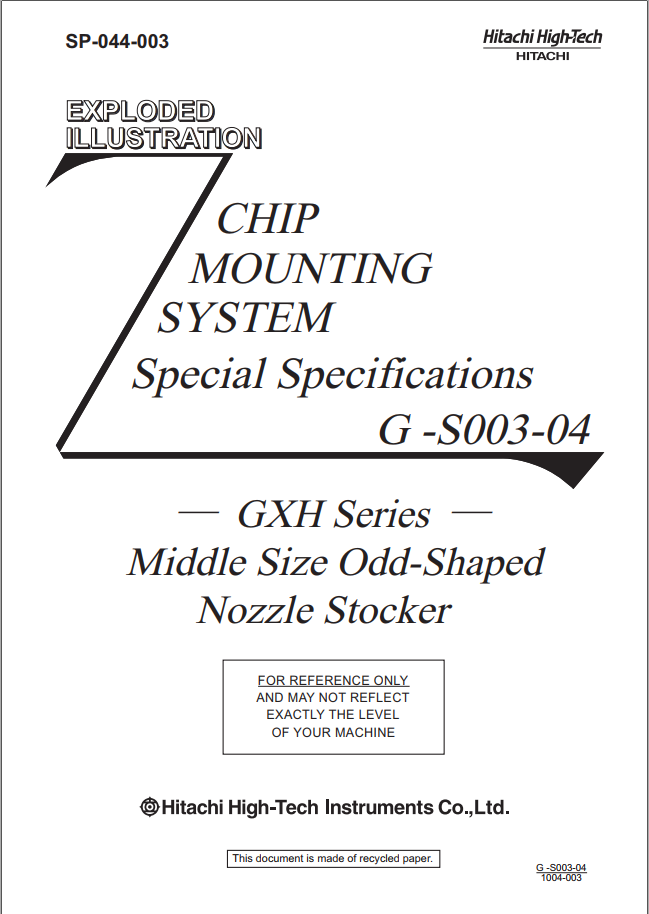 SP-044-003

Hitachi High-Tech
HITACHI

EXPLODED
ILLUSTRATION

CHIP
MOUNTING
SYSTEM
Special Specifications
G -S003-04

— GXH Series —
Middle Size Odd-Shaped
Nozzle Stocker

FOR REFERENCE ONLY
AND MAY NOT REFLECT
EXACTLY THE LEVEL
OF YOUR MACHINE

Hitachi High-Tech Instruments Co.,Ltd.

This document is made of recycled paper.

G -S003-04
1004-003